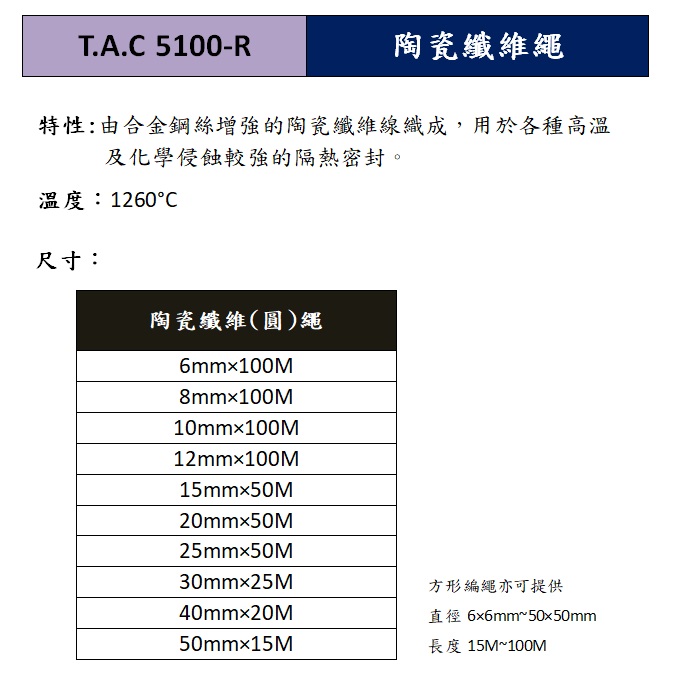 T.A.C 5100-R

陶瓷纖維繩

特性：由合金鋼絲增強的陶瓷纖維線織成，用於各種高溫及化學侵蝕較強的隔熱密封。

溫度：1260°C

尺寸：

| 陶瓷纖維(圓)繩 |
|---|
| 6mm×100M |
| 8mm×100M |
| 10mm×100M |
| 12mm×100M |
| 15mm×50M |
| 20mm×50M |
| 25mm×50M |
| 30mm×25M |
| 40mm×20M |
| 50mm×15M |

方形編繩亦可提供

直徑 6×6mm~50×50mm

長度 15M~100M